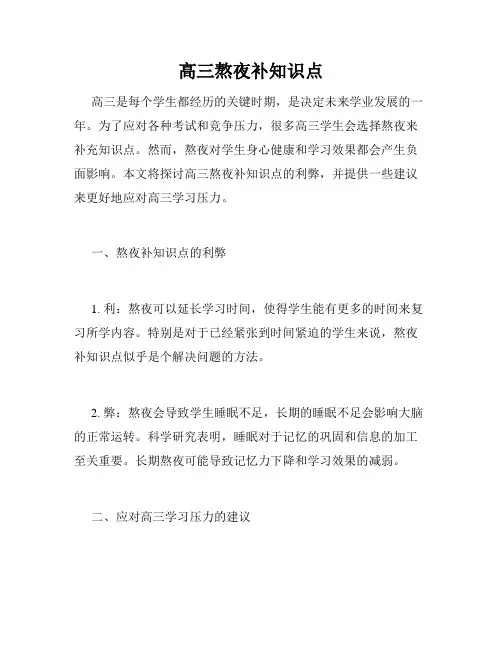 高三熬夜补知识点

高三是每个学生都经历的关键时期，是决定未来学业发展的一年。为了应对各种考试和竞争压力，很多高三学生会选择熬夜来补充知识点。然而，熬夜对学生身心健康和学习效果都会产生负面影响。本文将探讨高三熬夜补知识点的利弊，并提供一些建议来更好地应对高三学习压力。

一、熬夜补知识点的利弊

1. 利：熬夜可以延长学习时间，使得学生能有更多的时间来复习所学内容。特别是对于已经紧张到时间紧迫的学生来说，熬夜补知识点似乎是个解决问题的方法。

2. 弊：熬夜会导致学生睡眠不足，长期的睡眠不足会影响大脑的正常运转。科学研究表明，睡眠对于记忆的巩固和信息的加工至关重要。长期熬夜可能导致记忆力下降和学习效果的减弱。

二、应对高三学习压力的建议